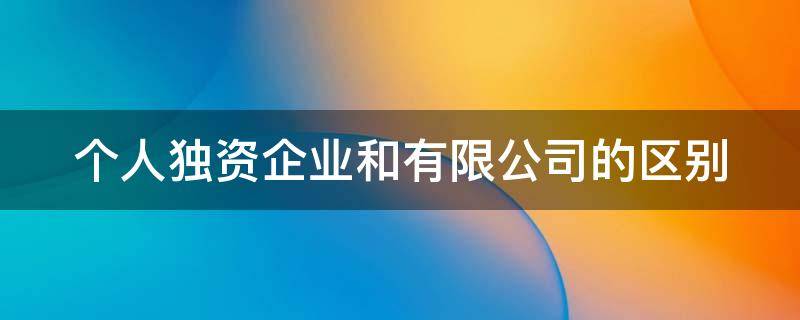 个人独资企业和有限公司的区别